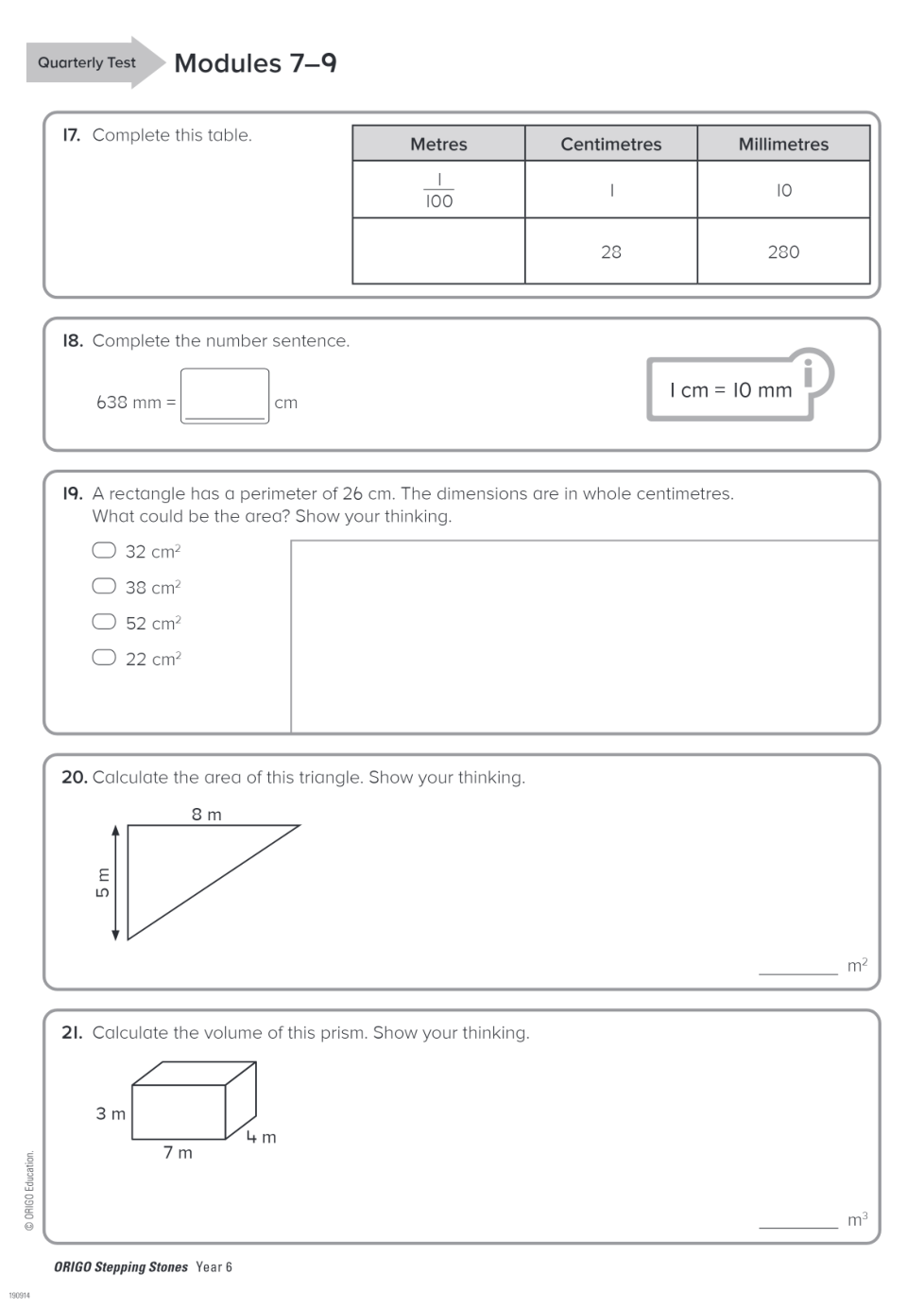 Quarterly Test Modules 7–9

17. Complete this table.

| Metres | Centimetres | Millimetres |
|---|---|---|
| $\frac{1}{100}$ | 1 | 10 |
| | 28 | 280 |

18. Complete the number sentence.

638 mm = ______ cm

1 cm = 10 mm

19. A rectangle has a perimeter of 26 cm. The dimensions are in whole centimetres. What could be the area? Show your thinking.

32 $cm^2$

38 $cm^2$

52 $cm^2$

22 $cm^2$

20. Calculate the area of this triangle. Show your thinking.

8 m

5 m

______ $m^2$

21. Calculate the volume of this prism. Show your thinking.

3 m

4 m

7 m

______ $m^3$

© ORIGO Education.

ORIGO Stepping Stones Year 6

190914